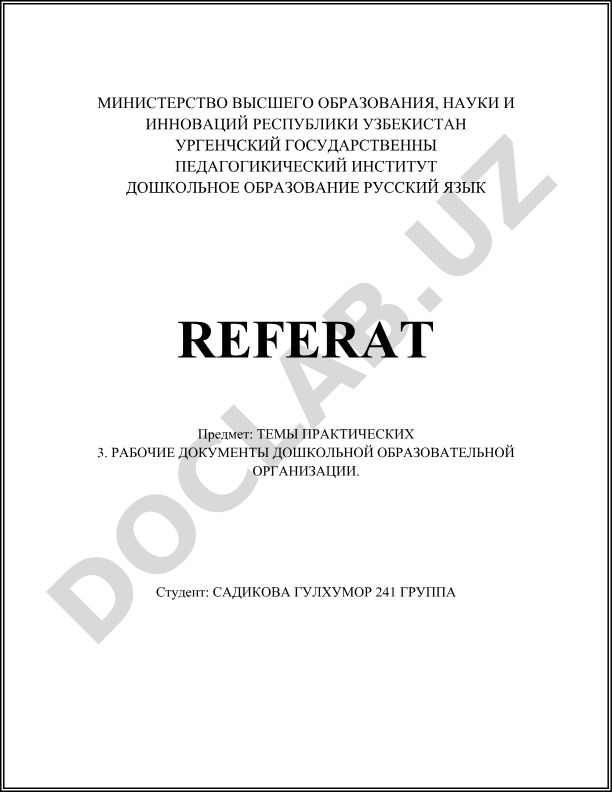 МИНИСТЕРСТВО ВЫСШЕГО ОБРАЗОВАНИЯ, НАУКИ И ИННОВАЦИЙ РЕСПУБЛИКИ УЗБЕКИСТАН
УРГЕНЧСКИЙ ГОСУДАРСТВЕННЫ
ПЕДАГОГИКИЧЕСКИЙ ИНСТИТУТ
ДОШКОЛЬНОЕ ОБРАЗОВАНИЕ РУССКИЙ ЯЗЫК

REFERAT

Предмет: ТЕМЫ ПРАКТИЧЕСКИХ
3. РАБОЧИЕ ДОКУМЕНТЫ ДОШКОЛЬНОЙ ОБРАЗОВАТЕЛЬНОЙ ОРГАНИЗАЦИИ.

Студент: САДИКОВА ГУЛХУМОР 241 ГРУППА

DOCLAB.UZ